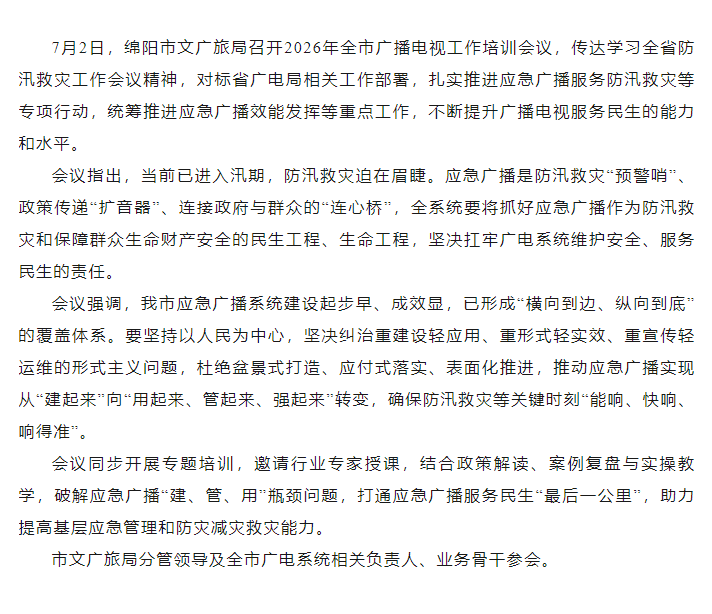 7月2日，绵阳市文广旅局召开2026年全市广播电视工作培训会议，传达学习全省防汛救灾工作会议精神，对标省广电局相关工作部署，扎实推进应急广播服务防汛救灾等专项行动，统筹推进应急广播效能发挥等重点工作，不断提升广播电视服务民生的能力和水平。

会议指出，当前已进入汛期，防汛救灾迫在眉睫。应急广播是防汛救灾“预警哨”、政策传递“扩音器”、连接政府与群众的“连心桥”，全系统要将抓好应急广播作为防汛救灾和保障群众生命财产安全的民生工程、生命工程，坚决扛牢广电系统维护安全、服务民生的责任。

会议强调，我市应急广播系统建设起步早、成效显，已形成“横向到边、纵向到底”的覆盖体系。要坚持以人民为中心，坚决纠治重建设轻应用、重形式轻实效、重宣传轻运维的形式主义问题，杜绝盆景式打造、应付式落实、表面化推进，推动应急广播实现从“建起来”向“用起来、管起来、强起来”转变，确保防汛救灾等关键时刻“能响、快响、响得准”。

会议同步开展专题培训，邀请行业专家授课，结合政策解读、案例复盘与实操教学，破解应急广播“建、管、用”瓶颈问题，打通应急广播服务民生“最后一公里”，助力提高基层应急管理和防灾减灾救灾能力。

市文广旅局分管领导及全市广电系统相关负责人、业务骨干参会。